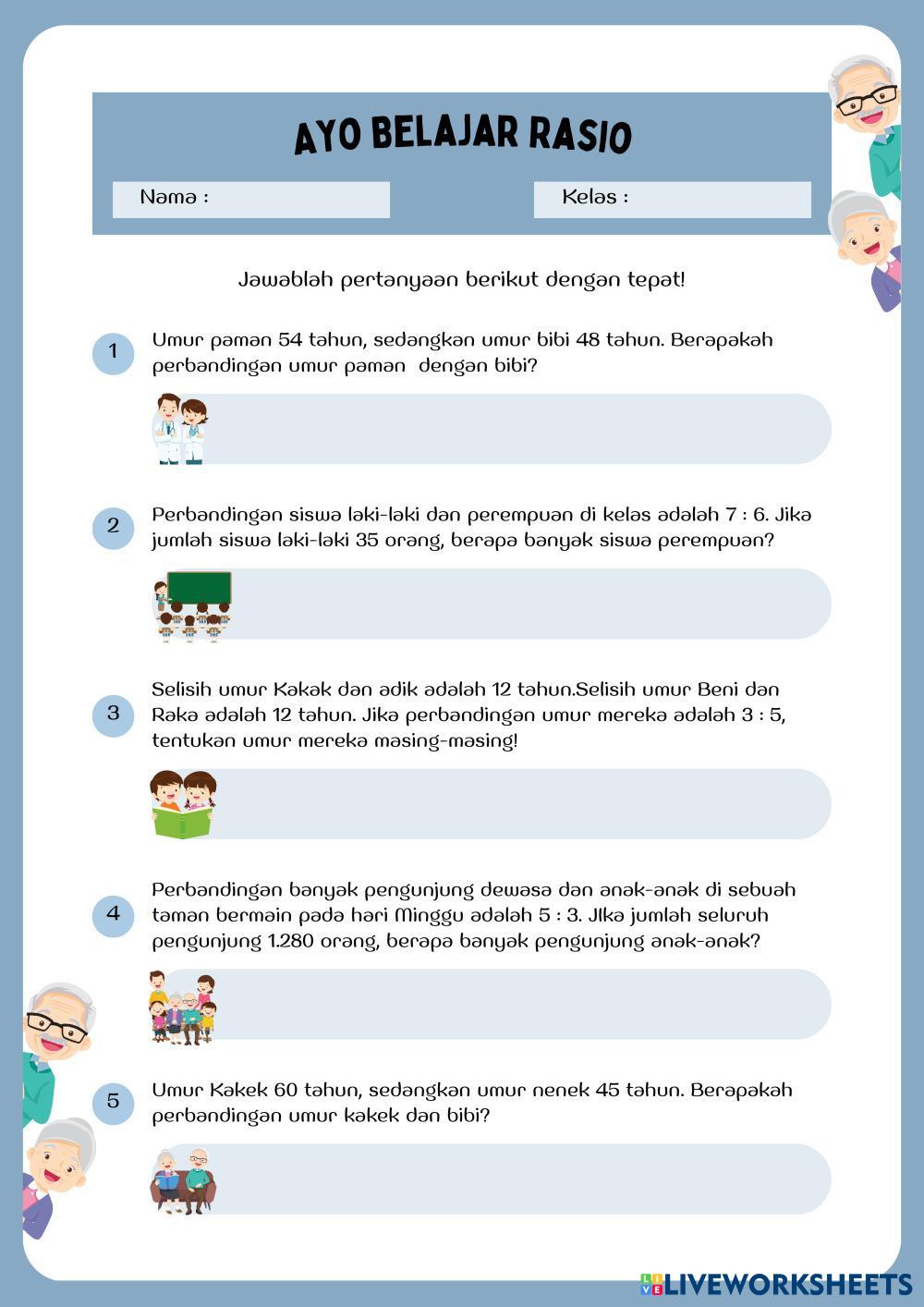 AYO BELAJAR RASIO

Nama :

Kelas :

Jawablah pertanyaan berikut dengan tepat!

1
Umur paman 54 tahun, sedangkan umur bibi 48 tahun. Berapakah perbandingan umur paman dengan bibi?

2
Perbandingan siswa laki-laki dan perempuan di kelas adalah 7 : 6. Jika jumlah siswa laki-laki 35 orang, berapa banyak siswa perempuan?

3
Selisih umur Kakak dan adik adalah 12 tahun.Selisih umur Beni dan Raka adalah 12 tahun. Jika perbandingan umur mereka adalah 3 : 5, tentukan umur mereka masing-masing!

4
Perbandingan banyak pengunjung dewasa dan anak-anak di sebuah taman bermain pada hari Minggu adalah 5 : 3. JIka jumlah seluruh pengunjung 1.280 orang, berapa banyak pengunjung anak-anak?

5
Umur Kakek 60 tahun, sedangkan umur nenek 45 tahun. Berapakah perbandingan umur kakek dan bibi?

LIVEWORKSHEETS